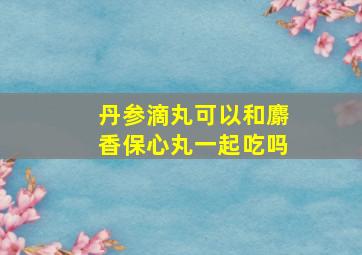 丹参滴丸可以和麝香保心丸一起吃吗